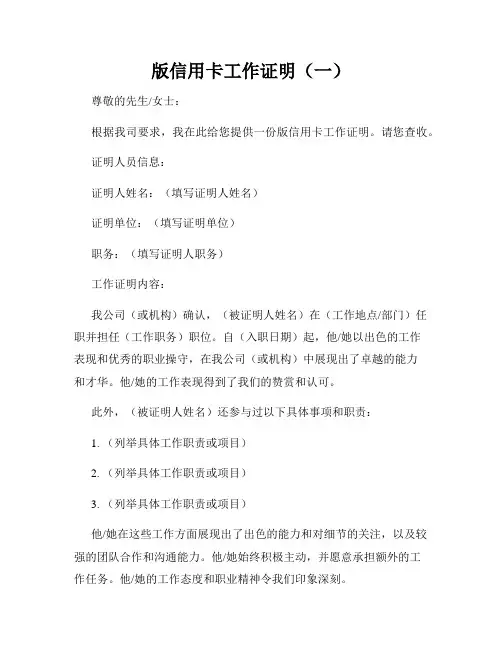 版信用卡工作证明（一）

尊敬的先生/女士：

根据我司要求，我在此给您提供一份版信用卡工作证明。请您查收。

证明人员信息：

证明人姓名：（填写证明人姓名）

证明单位：（填写证明单位）

职务：（填写证明人职务）

工作证明内容：

我公司（或机构）确认，（被证明人姓名）在（工作地点/部门）任职并担任（工作职务）职位。自（入职日期）起，他/她以出色的工作表现和优秀的职业操守，在我公司（或机构）中展现出了卓越的能力和才华。他/她的工作表现得到了我们的赞赏和认可。

此外，（被证明人姓名）还参与过以下具体事项和职责：

1.（列举具体工作职责或项目）

2.（列举具体工作职责或项目）

3.（列举具体工作职责或项目）

他/她在这些工作方面展现出了出色的能力和对细节的关注，以及较强的团队合作和沟通能力。他/她始终积极主动，并愿意承担额外的工作任务。他/她的工作态度和职业精神令我们印象深刻。